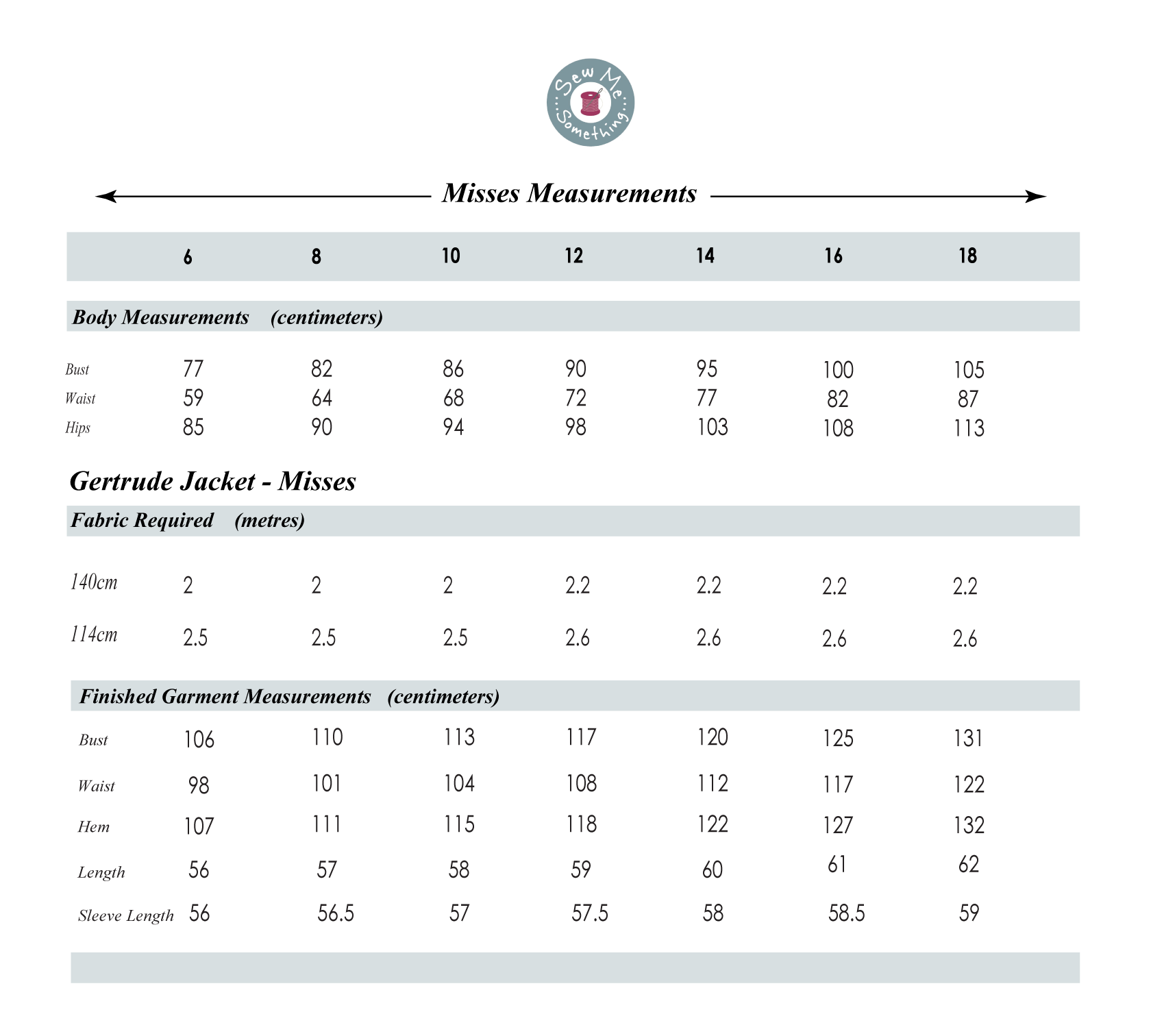 Sew Me
...Something...

Misses Measurements

| | 6 | 8 | 10 | 12 | 14 | 16 | 18 |
|---|---|---|---|---|---|---|---|

Body Measurements (centimeters)

| | | | | | | | |
|---|---|---|---|---|---|---|---|
| Bust | 77 | 82 | 86 | 90 | 95 | 100 | 105 |
| Waist | 59 | 64 | 68 | 72 | 77 | 82 | 87 |
| Hips | 85 | 90 | 94 | 98 | 103 | 108 | 113 |

Gertrude Jacket - Misses

Fabric Required (metres)

| | | | | | | | |
|---|---|---|---|---|---|---|---|
| 140cm | 2 | 2 | 2 | 2.2 | 2.2 | 2.2 | 2.2 |
| 114cm | 2.5 | 2.5 | 2.5 | 2.6 | 2.6 | 2.6 | 2.6 |

Finished Garment Measurements (centimeters)

| | | | | | | | |
|---|---|---|---|---|---|---|---|
| Bust | 106 | 110 | 113 | 117 | 120 | 125 | 131 |
| Waist | 98 | 101 | 104 | 108 | 112 | 117 | 122 |
| Hem | 107 | 111 | 115 | 118 | 122 | 127 | 132 |
| Length | 56 | 57 | 58 | 59 | 60 | 61 | 62 |
| Sleeve Length | 56 | 56.5 | 57 | 57.5 | 58 | 58.5 | 59 |